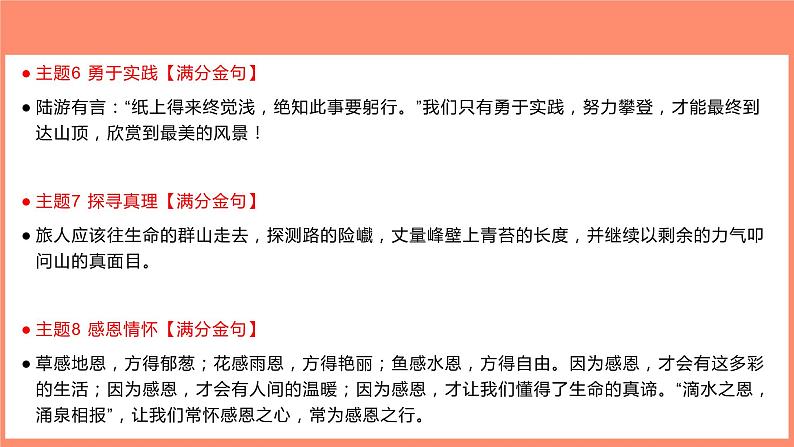 • 主题6 勇于实践【满分金句】

• 陆游有言：“纸上得来终觉浅，绝知此事要躬行。”我们只有勇于实践，努力攀登，才能最终到达山顶，欣赏到最美的风景！

• 主题7 探寻真理【满分金句】

• 旅人应该往生命的群山走去，探测路的险巇，丈量峰壁上青苔的长度，并继续以剩余的力气叩问山的真面目。

• 主题8 感恩情怀【满分金句】

• 草感地恩，方得郁葱；花感雨恩，方得艳丽；鱼感水恩，方得自由。因为感恩，才会有这多彩的生活；因为感恩，才会有人间的温暖；因为感恩，才让我们懂得了生命的真谛。“滴水之恩，涌泉相报”，让我们常怀感恩之心，常为感恩之行。